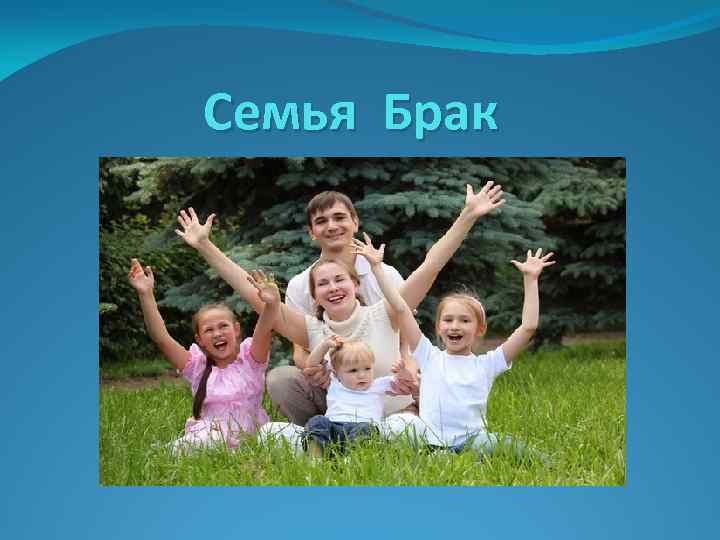 Семья Брак